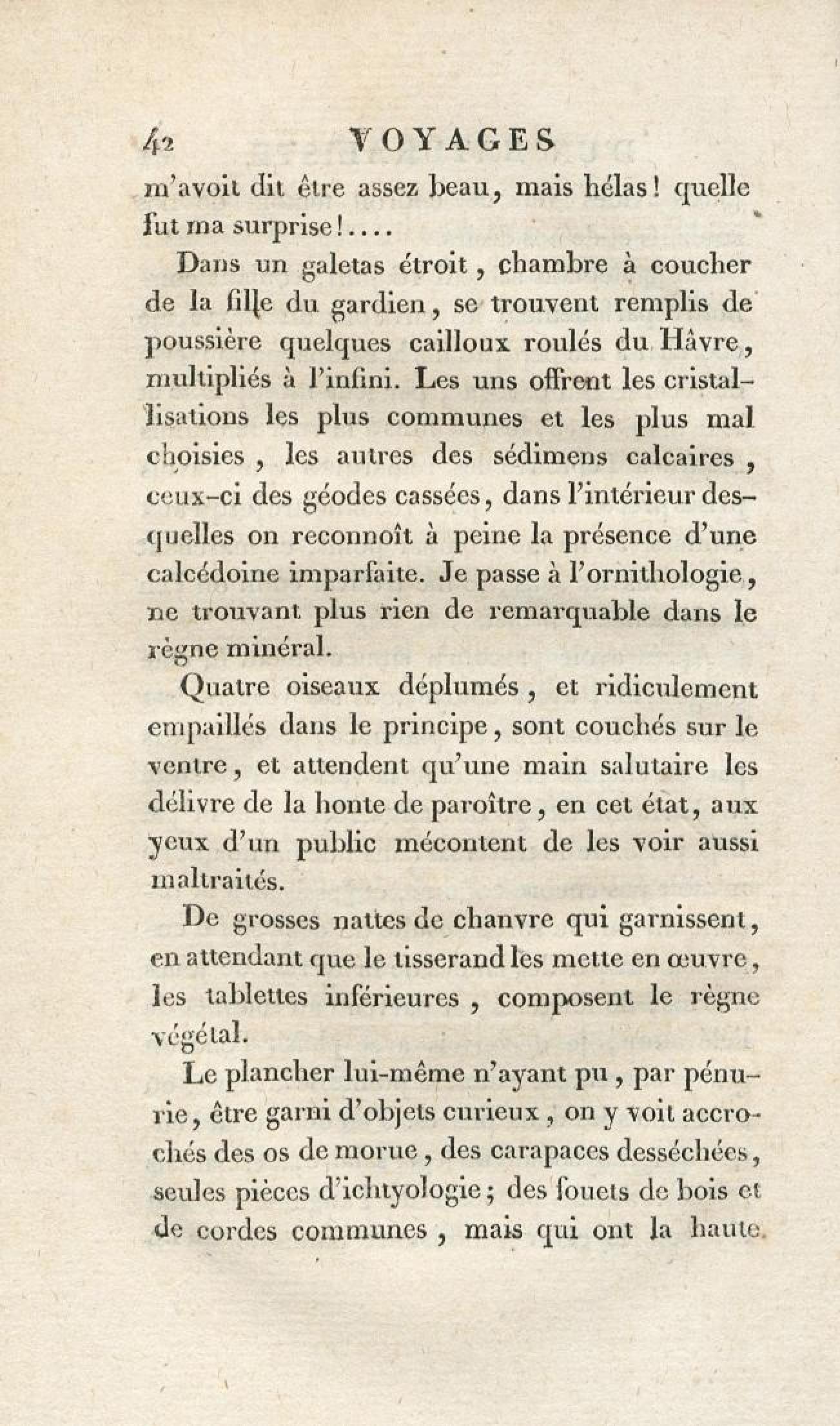 42 VOYAGES

m'avoit dit être assez beau, mais hélas! quelle fut ma surprise!....

Dans un galetas étroit, chambre à coucher de la fille du gardien, se trouvent remplis de poussière quelques cailloux roulés du Hâvre, multipliés à l'infini. Les uns offrent les cristallisations les plus communes et les plus mal choisies, les autres des sédimens calcaires, ceux-ci des géodes cassées, dans l'intérieur desquelles on reconnoît à peine la présence d'une calcédoine imparfaite. Je passe à l'ornithologie, ne trouvant plus rien de remarquable dans le règne minéral.

Quatre oiseaux déplumés, et ridiculement empaillés dans le principe, sont couchés sur le ventre, et attendent qu'une main salutaire les délivre de la honte de paroître, en cet état, aux yeux d'un public mécontent de les voir aussi maltraités.

De grosses nattes de chanvre qui garnissent, en attendant que le tisserand les mette en œuvre, les tablettes inférieures, composent le règne végétal.

Le plancher lui-même n'ayant pu, par pénurie, être garni d'objets curieux, on y voit accrochés des os de morue, des carapaces desséchées, seules pièces d'ichtyologie; des fouets de bois et de cordes communes, mais qui ont la haute